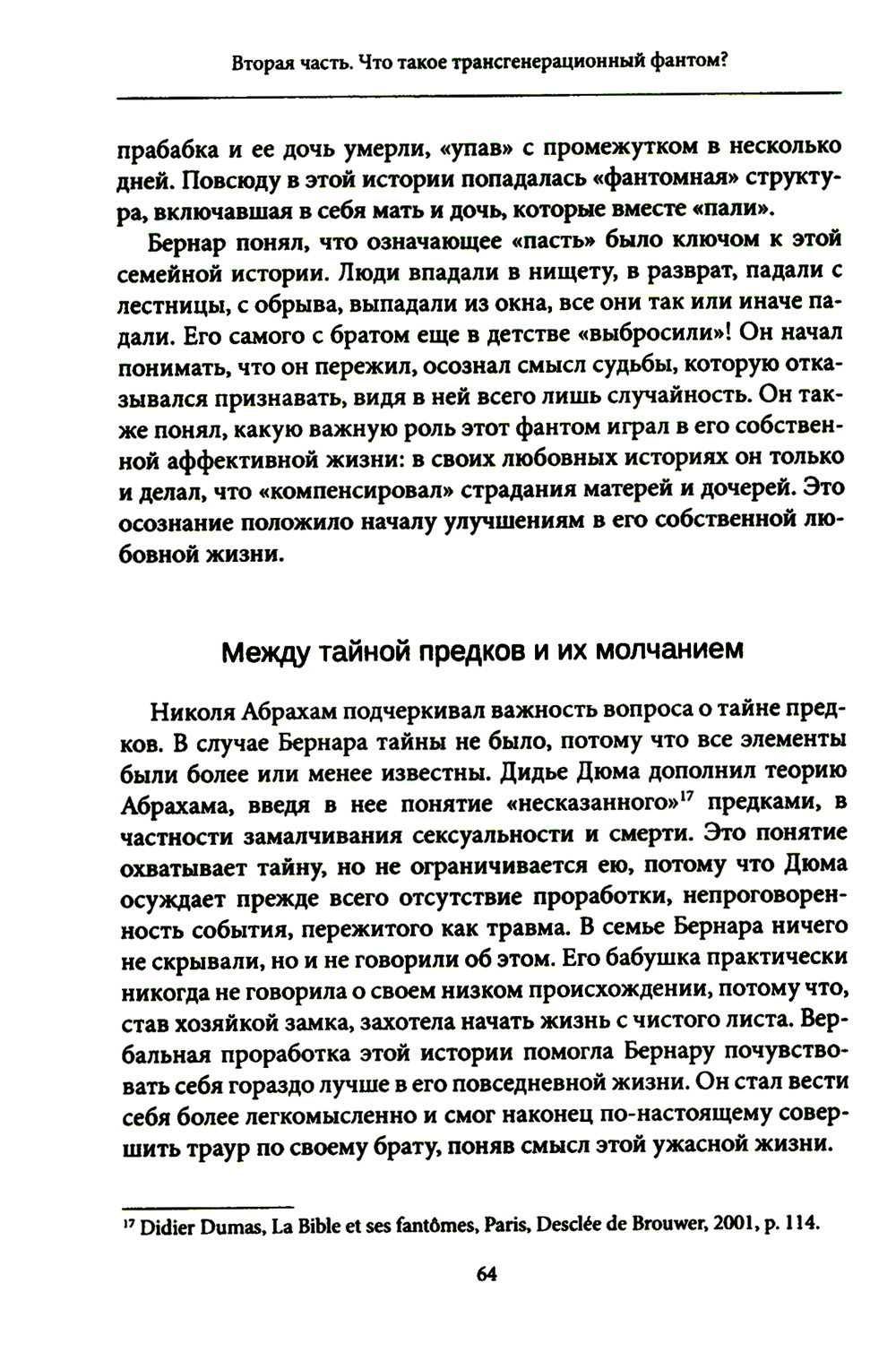 Вторая часть. Что такое трансгенерационный фантом?

прабабка и ее дочь умерли, «упав» с промежутком в несколько дней. Повсюду в этой истории попадалась «фантомная» структура, включавшая в себя мать и дочь, которые вместе «пали».

Бернар понял, что означающее «пасть» было ключом к этой семейной истории. Люди впадали в нищету, в разврат, падали с лестницы, с обрыва, выпадали из окна, все они так или иначе падали. Его самого с братом еще в детстве «выбросили»! Он начал понимать, что он пережил, осознал смысл судьбы, которую отказывался признавать, видя в ней всего лишь случайность. Он также понял, какую важную роль этот фантом играл в его собственной аффективной жизни: в своих любовных историях он только и делал, что «компенсировал» страдания матерей и дочерей. Это осознание положило началу улучшениям в его собственной любовной жизни.

Между тайной предков и их молчанием

Николя Абрахам подчеркивал важность вопроса о тайне предков. В случае Бернара тайны не было, потому что все элементы были более или менее известны. Дидье Дюма дополнил теорию Абрахама, введя в нее понятие «несказанного»$^{17}$ предками, в частности замалчивания сексуальности и смерти. Это понятие охватывает тайну, но не ограничивается ею, потому что Дюма осуждает прежде всего отсутствие проработки, непроговоренность события, пережитого как травма. В семье Бернара ничего не скрывали, но и не говорили об этом. Его бабушка практически никогда не говорила о своем низком происхождении, потому что, став хозяйкой замка, захотела начать жизнь с чистого листа. Вербальная проработка этой истории помогла Бернару почувствовать себя гораздо лучше в его повседневной жизни. Он стал вести себя более легкомысленно и смог наконец по-настоящему совершить траур по своему брату, поняв смысл этой ужасной жизни.

$^{17}$ Didier Dumas, La Bible et ses fantômes, Paris, Desclée de Brouwer, 2001, p. 114.

64